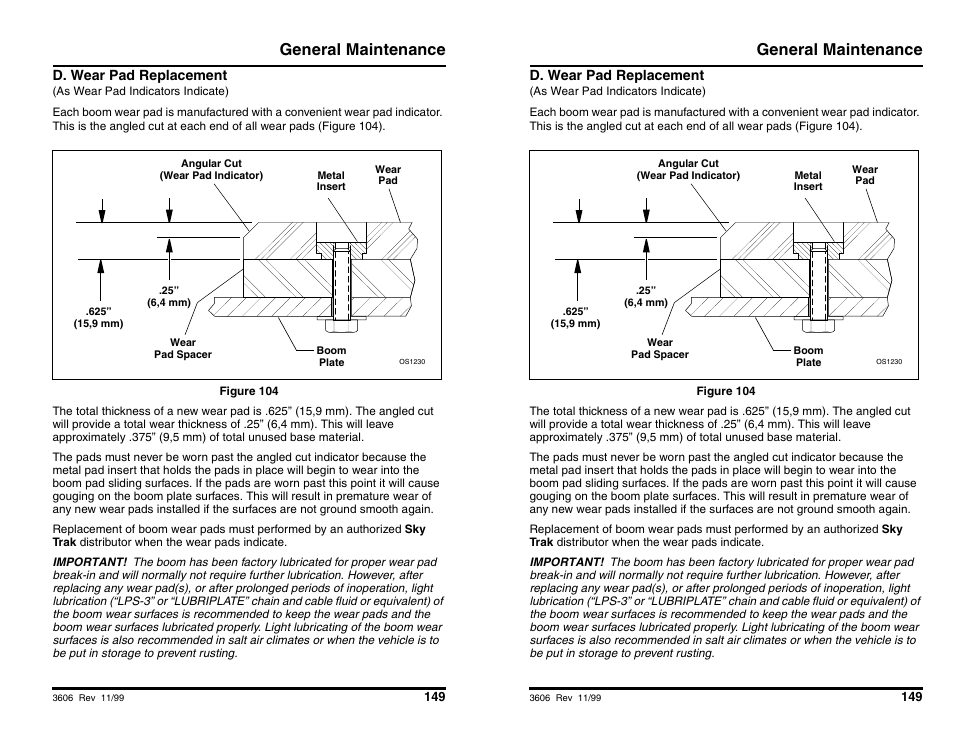 General Maintenance

D. Wear Pad Replacement
(As Wear Pad Indicators Indicate)

Each boom wear pad is manufactured with a convenient wear pad indicator. This is the angled cut at each end of all wear pads (Figure 104).

Angular Cut
(Wear Pad Indicator)
Metal Insert
Wear Pad
.25"
(6,4 mm)
.625"
(15,9 mm)
Wear Pad Spacer
Boom Plate
OS1230

Figure 104

The total thickness of a new wear pad is .625" (15,9 mm). The angled cut will provide a total wear thickness of .25" (6,4 mm). This will leave approximately .375" (9,5 mm) of total unused base material.

The pads must never be worn past the angled cut indicator because the metal pad insert that holds the pads in place will begin to wear into the boom pad sliding surfaces. If the pads are worn past this point it will cause gouging on the boom plate surfaces. This will result in premature wear of any new wear pads installed if the surfaces are not ground smooth again.

Replacement of boom wear pads must performed by an authorized Sky Trak distributor when the wear pads indicate.

IMPORTANT! The boom has been factory lubricated for proper wear pad break-in and will normally not require further lubrication. However, after replacing any wear pad(s), or after prolonged periods of inoperation, light lubrication ("LPS-3" or "LUBRIPLATE" chain and cable fluid or equivalent) of the boom wear surfaces is recommended to keep the wear pads and the boom wear surfaces lubricated properly. Light lubricating of the boom wear surfaces is also recommended in salt air climates or when the vehicle is to be put in storage to prevent rusting.

3606 Rev 11/99
149

General Maintenance

D. Wear Pad Replacement
(As Wear Pad Indicators Indicate)

Each boom wear pad is manufactured with a convenient wear pad indicator. This is the angled cut at each end of all wear pads (Figure 104).

Angular Cut
(Wear Pad Indicator)
Metal Insert
Wear Pad
.25"
(6,4 mm)
.625"
(15,9 mm)
Wear Pad Spacer
Boom Plate
OS1230

Figure 104

The total thickness of a new wear pad is .625" (15,9 mm). The angled cut will provide a total wear thickness of .25" (6,4 mm). This will leave approximately .375" (9,5 mm) of total unused base material.

The pads must never be worn past the angled cut indicator because the metal pad insert that holds the pads in place will begin to wear into the boom pad sliding surfaces. If the pads are worn past this point it will cause gouging on the boom plate surfaces. This will result in premature wear of any new wear pads installed if the surfaces are not ground smooth again.

Replacement of boom wear pads must performed by an authorized Sky Trak distributor when the wear pads indicate.

IMPORTANT! The boom has been factory lubricated for proper wear pad break-in and will normally not require further lubrication. However, after replacing any wear pad(s), or after prolonged periods of inoperation, light lubrication ("LPS-3" or "LUBRIPLATE" chain and cable fluid or equivalent) of the boom wear surfaces is recommended to keep the wear pads and the boom wear surfaces lubricated properly. Light lubricating of the boom wear surfaces is also recommended in salt air climates or when the vehicle is to be put in storage to prevent rusting.

3606 Rev 11/99
149